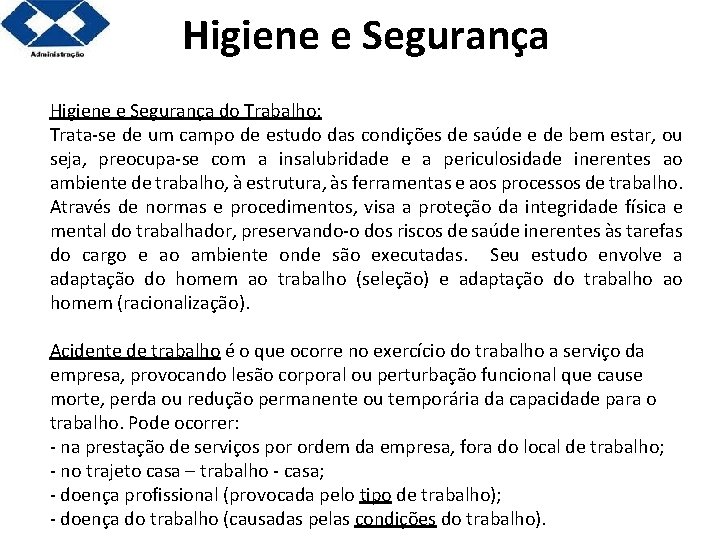 Administração

Higiene e Segurança

Higiene e Segurança do Trabalho:
Trata-se de um campo de estudo das condições de saúde e de bem estar, ou seja, preocupa-se com a insalubridade e a periculosidade inerentes ao ambiente de trabalho, à estrutura, às ferramentas e aos processos de trabalho. Através de normas e procedimentos, visa a proteção da integridade física e mental do trabalhador, preservando-o dos riscos de saúde inerentes às tarefas do cargo e ao ambiente onde são executadas. Seu estudo envolve a adaptação do homem ao trabalho (seleção) e adaptação do trabalho ao homem (racionalização).

Acidente de trabalho é o que ocorre no exercício do trabalho a serviço da empresa, provocando lesão corporal ou perturbação funcional que cause morte, perda ou redução permanente ou temporária da capacidade para o trabalho. Pode ocorrer:
- na prestação de serviços por ordem da empresa, fora do local de trabalho;
- no trajeto casa – trabalho - casa;
- doença profissional (provocada pelo tipo de trabalho);
- doença do trabalho (causadas pelas condições do trabalho).